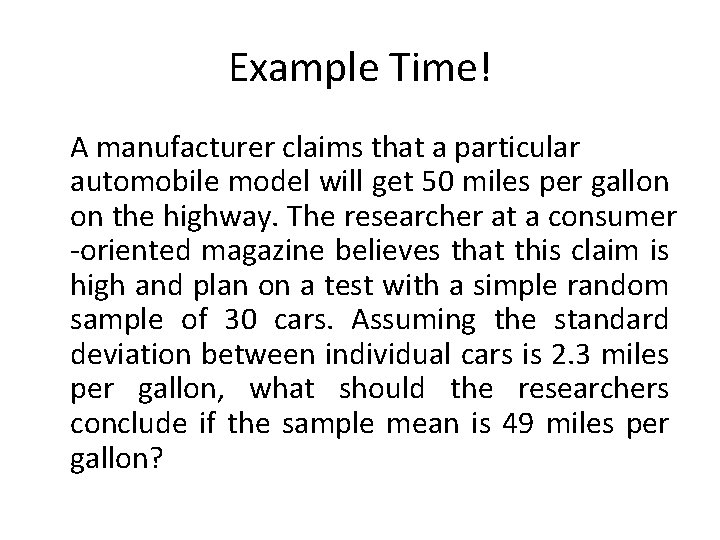 Example Time!

A manufacturer claims that a particular automobile model will get 50 miles per gallon on the highway. The researcher at a consumer -oriented magazine believes that this claim is high and plan on a test with a simple random sample of 30 cars. Assuming the standard deviation between individual cars is 2.3 miles per gallon, what should the researchers conclude if the sample mean is 49 miles per gallon?